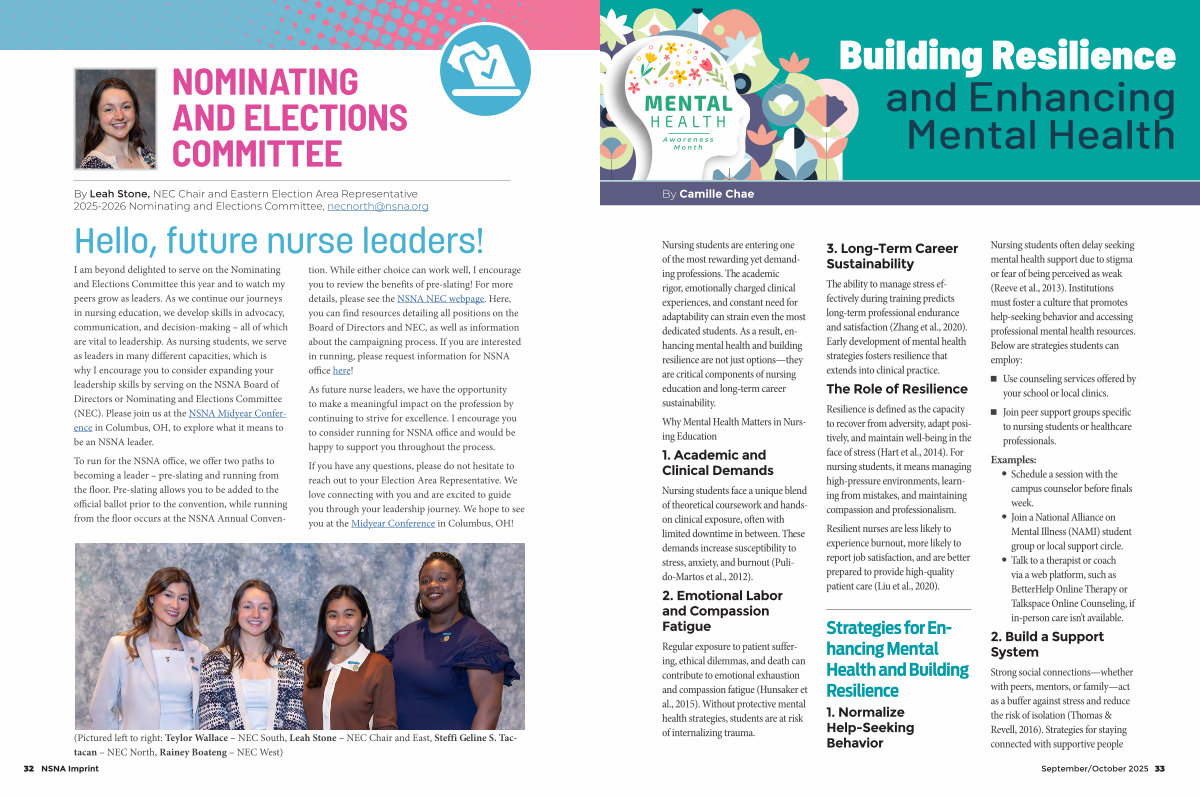 NOMINATING AND ELECTIONS COMMITTEE

By **Leah Stone,** NEC Chair and Eastern Election Area Representative
2025-2026 Nominating and Elections Committee, necnorth@nsna.org

Hello, future nurse leaders!

I am beyond delighted to serve on the Nominating and Elections Committee this year and to watch my peers grow as leaders. As we continue our journeys in nursing education, we develop skills in advocacy, communication, and decision-making – all of which are vital to leadership. As nursing students, we serve as leaders in many different capacities, which is why I encourage you to consider expanding your leadership skills by serving on the NSNA Board of Directors or Nominating and Elections Committee (NEC). Please join us at the NSNA Midyear Conference in Columbus, OH, to explore what it means to be an NSNA leader.

To run for the NSNA office, we offer two paths to becoming a leader – pre-slating and running from the floor. Pre-slating allows you to be added to the official ballot prior to the convention, while running from the floor occurs at the NSNA Annual Convention. While either choice can work well, I encourage you to review the benefits of pre-slating! For more details, please see the NSNA NEC webpage. Here, you can find resources detailing all positions on the Board of Directors and NEC, as well as information about the campaigning process. If you are interested in running, please request information for NSNA office here!

As future nurse leaders, we have the opportunity to make a meaningful impact on the profession by continuing to strive for excellence. I encourage you to consider running for NSNA office and would be happy to support you throughout the process.

If you have any questions, please do not hesitate to reach out to your Election Area Representative. We love connecting with you and are excited to guide you through your leadership journey. We hope to see you at the Midyear Conference in Columbus, OH!

(Pictured left to right: **Teylor Wallace** – NEC South, **Leah Stone** – NEC Chair and East, **Steffi Geline S. Tactacan** – NEC North, **Rainey Boateng** – NEC West)

32 NSNA Imprint

MENTAL HEALTH Awareness Month

Building Resilience and Enhancing Mental Health

By **Camille Chae**

Nursing students are entering one of the most rewarding yet demanding professions. The academic rigor, emotionally charged clinical experiences, and constant need for adaptability can strain even the most dedicated students. As a result, enhancing mental health and building resilience are not just options—they are critical components of nursing education and long-term career sustainability.

Why Mental Health Matters in Nursing Education

1. Academic and Clinical Demands

Nursing students face a unique blend of theoretical coursework and hands-on clinical exposure, often with limited downtime in between. These demands increase susceptibility to stress, anxiety, and burnout (Pulido-Martos et al., 2012).

2. Emotional Labor and Compassion Fatigue

Regular exposure to patient suffering, ethical dilemmas, and death can contribute to emotional exhaustion and compassion fatigue (Hunsaker et al., 2015). Without protective mental health strategies, students are at risk of internalizing trauma.

3. Long-Term Career Sustainability

The ability to manage stress effectively during training predicts long-term professional endurance and satisfaction (Zhang et al., 2020). Early development of mental health strategies fosters resilience that extends into clinical practice.

The Role of Resilience

Resilience is defined as the capacity to recover from adversity, adapt positively, and maintain well-being in the face of stress (Hart et al., 2014). For nursing students, it means managing high-pressure environments, learning from mistakes, and maintaining compassion and professionalism.

Resilient nurses are less likely to experience burnout, more likely to report job satisfaction, and are better prepared to provide high-quality patient care (Liu et al., 2020).

Strategies for Enhancing Mental Health and Building Resilience

1. Normalize Help-Seeking Behavior

Nursing students often delay seeking mental health support due to stigma or fear of being perceived as weak (Reeve et al., 2013). Institutions must foster a culture that promotes help-seeking behavior and accessing professional mental health resources. Below are strategies students can employ:

■ Use counseling services offered by your school or local clinics.

■ Join peer support groups specific to nursing students or healthcare professionals.

**Examples:**
• Schedule a session with the campus counselor before finals week.
• Join a National Alliance on Mental Illness (NAMI) student group or local support circle.
• Talk to a therapist or coach via a web platform, such as BetterHelp Online Therapy or Talkspace Online Counseling, if in-person care isn't available.

2. Build a Support System

Strong social connections—whether with peers, mentors, or family—act as a buffer against stress and reduce the risk of isolation (Thomas & Revell, 2016). Strategies for staying connected with supportive people

September/October 2025 33